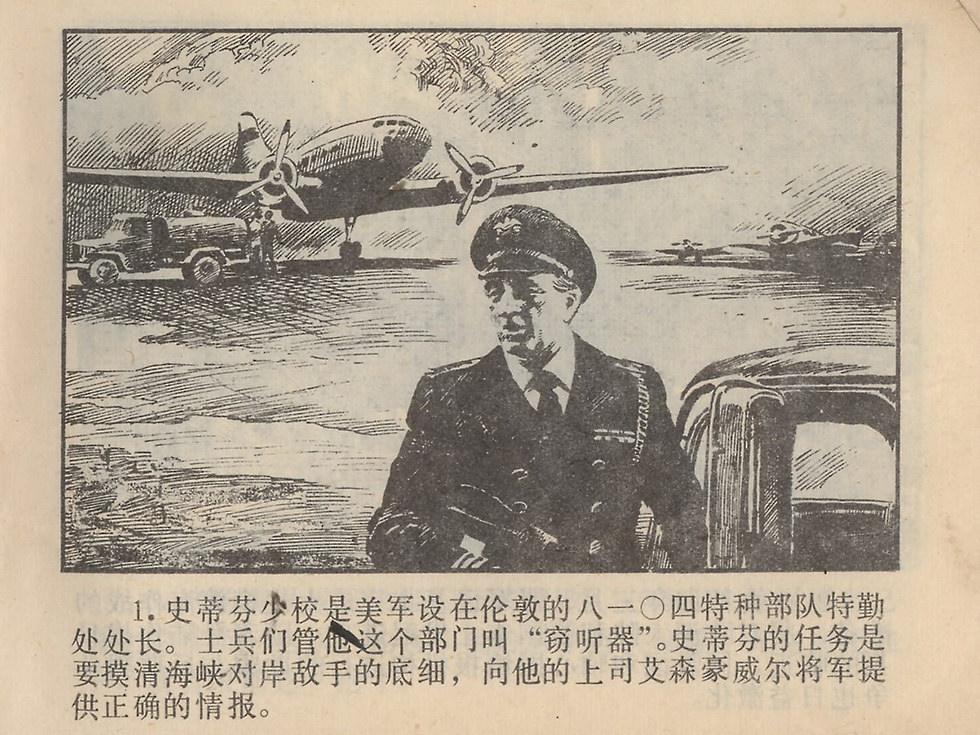 1.史蒂芬少校是美军设在伦敦的八一〇四特种部队特勤处处长。士兵们管他这个部门叫“窃听器”。史蒂芬的任务是要摸清海峡对岸敌手的底细，向他的上司艾森豪威尔将军提供正确的情报。